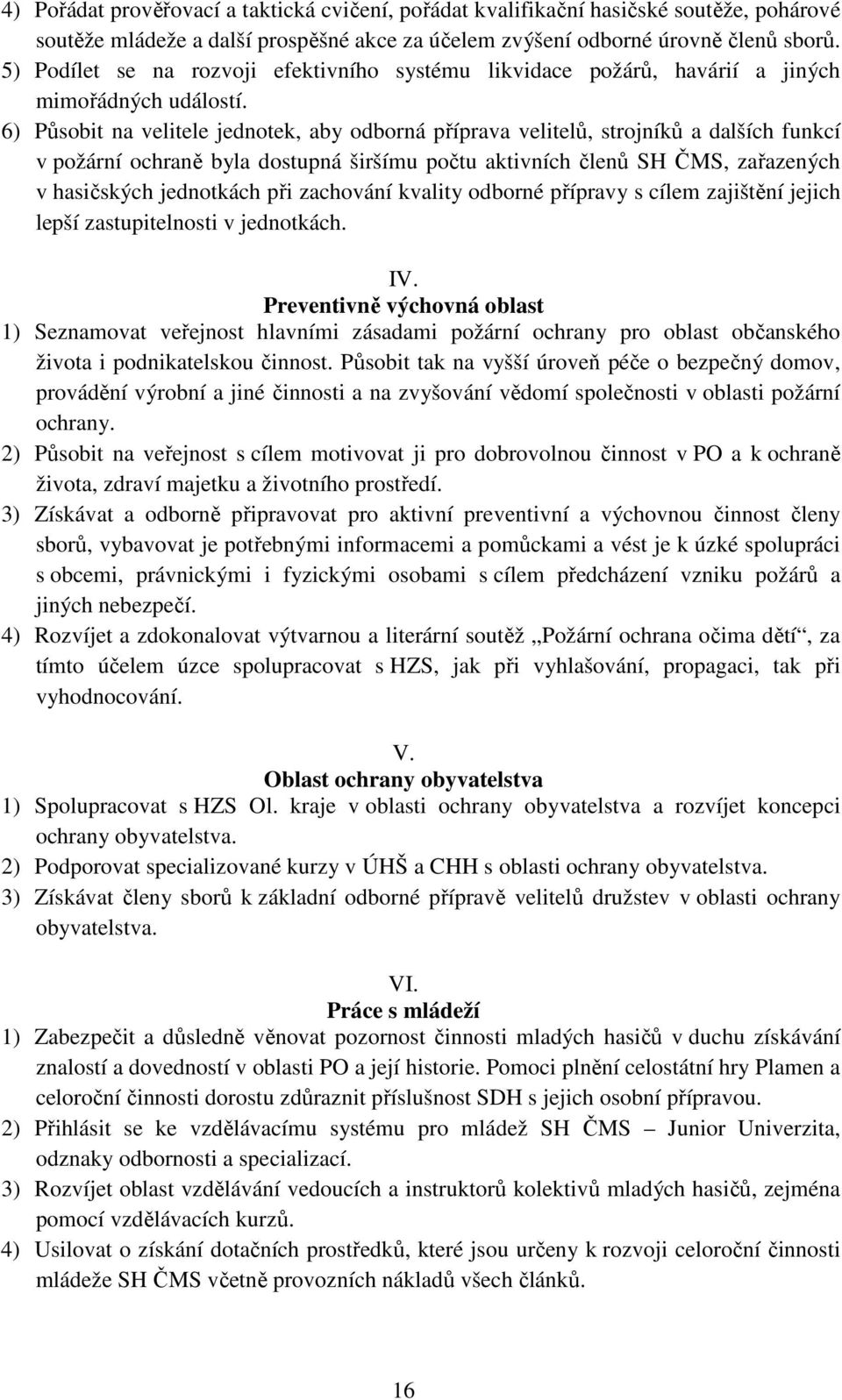 4) Pořádat prověřovací a taktická cvičení, pořádat kvalifikační hasičské soutěže, pohárové soutěže mládeže a další prospěšné akce za účelem zvýšení odborné úrovně členů sborů.
5) Podílet se na rozvoji efektivního systému likvidace požárů, havárií a jiných mimořádných událostí.
6) Působit na velitele jednotek, aby odborná příprava velitelů, strojníků a dalších funkcí v požární ochraně byla dostupná širšímu počtu aktivních členů SH ČMS, zařazených v hasičských jednotkách při zachování kvality odborné přípravy s cílem zajištění jejich lepší zastupitelnosti v jednotkách.

IV.
Preventivně výchovná oblast
1) Seznamovat veřejnost hlavními zásadami požární ochrany pro oblast občanského života i podnikatelskou činnost. Působit tak na vyšší úroveň péče o bezpečný domov, provádění výrobní a jiné činnosti a na zvyšování vědomí společnosti v oblasti požární ochrany.
2) Působit na veřejnost s cílem motivovat ji pro dobrovolnou činnost v PO a k ochraně života, zdraví majetku a životního prostředí.
3) Získávat a odborně připravovat pro aktivní preventivní a výchovnou činnost členy sborů, vybavovat je potřebnými informacemi a pomůckami a vést je k úzké spolupráci s obcemi, právnickými i fyzickými osobami s cílem předcházení vzniku požárů a jiných nebezpečí.
4) Rozvíjet a zdokonalovat výtvarnou a literární soutěž „Požární ochrana očima dětí“, za tímto účelem úzce spolupracovat s HZS, jak při vyhlašování, propagaci, tak při vyhodnocování.

V.
Oblast ochrany obyvatelstva
1) Spolupracovat s HZS Ol. kraje v oblasti ochrany obyvatelstva a rozvíjet koncepci ochrany obyvatelstva.
2) Podporovat specializované kurzy v ÚHŠ a CHH s oblasti ochrany obyvatelstva.
3) Získávat členy sborů k základní odborné přípravě velitelů družstev v oblasti ochrany obyvatelstva.

VI.
Práce s mládeží
1) Zabezpečit a důsledně věnovat pozornost činnosti mladých hasičů v duchu získávání znalostí a dovedností v oblasti PO a její historie. Pomoci plnění celostátní hry Plamen a celoroční činnosti dorostu zdůraznit příslušnost SDH s jejich osobní přípravou.
2) Přihlásit se ke vzdělávacímu systému pro mládež SH ČMS – Junior Univerzita, odznaky odbornosti a specializací.
3) Rozvíjet oblast vzdělávání vedoucích a instruktorů kolektivů mladých hasičů, zejména pomocí vzdělávacích kurzů.
4) Usilovat o získání dotačních prostředků, které jsou určeny k rozvoji celoroční činnosti mládeže SH ČMS včetně provozních nákladů všech článků.

16